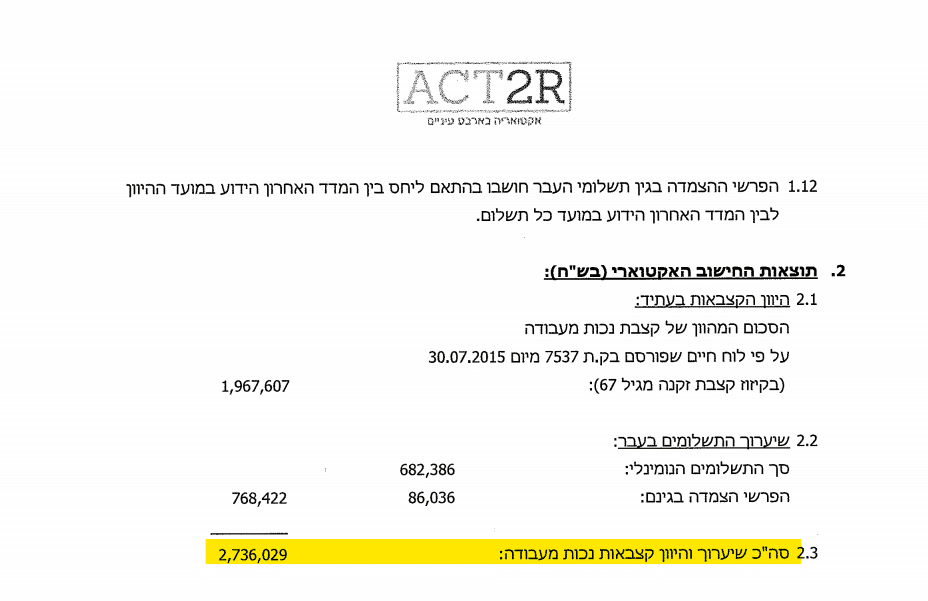 ACT2R
אקטואריה בארבע עיניים

1.12 הפרשי ההצמדה בגין תשלומי העבר חושבו בהתאם ליחס בין המדד האחרון הידוע במועד ההיוון לבין המדד האחרון הידוע במועד כל תשלום.

2. תוצאות החישוב האקטוארי (בש"ח):

2.1 היוון הקצבאות בעתיד:
הסכום המהוון של קצבת נכות מעבודה
על פי לוח חיים שפורסם בק.ת 7537 מיום 30.07.2015
(בקיזוז קצבת זקנה מגיל 67): 1,967,607

2.2 שיערוך התשלומים בעבר:
סך התשלומים הנומינלי: 682,386
הפרשי הצמדה בגינם: 86,036 768,422

2.3 סה"כ שיערוך והיוון קצבאות נכות מעבודה: 2,736,029